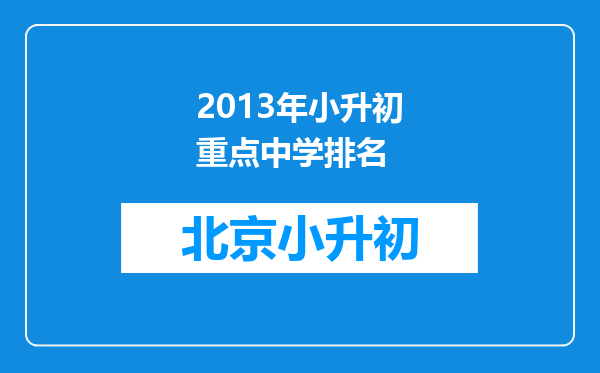 2013年小升初重点中学排名

北京小升初